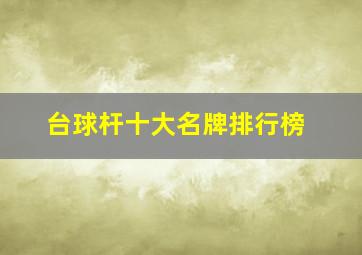 台球杆十大名牌排行榜